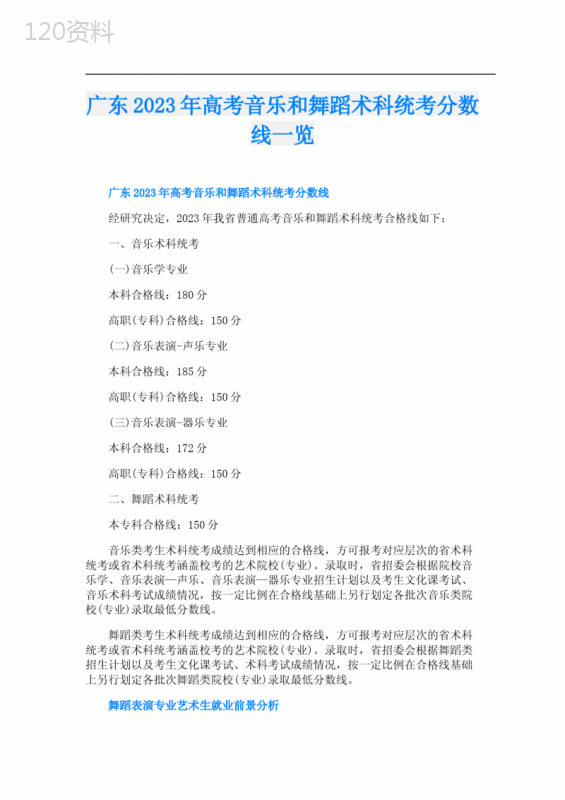 120资料

广东2023年高考音乐和舞蹈术科统考分数线一览

广东2023年高考音乐和舞蹈术科统考分数线

经研究决定，2023年我省普通高考音乐和舞蹈术科统考合格线如下：

一、音乐术科统考

(一)音乐学专业

本科合格线：180分

高职(专科)合格线：150分

(二)音乐表演-声乐专业

本科合格线：185分

高职(专科)合格线：150分

(三)音乐表演-器乐专业

本科合格线：172分

高职(专科)合格线：150分

二、舞蹈术科统考

本专科合格线：150分

音乐类考生术科统考成绩达到相应的合格线，方可报考对应层次的省术科统考或省术科统考涵盖校考的艺术院校(专业)。录取时，省招委会根据院校音乐学、音乐表演—声乐、音乐表演—器乐专业招生计划以及考生文化课考试、音乐术科考试成绩情况，按一定比例在合格线基础上另行划定各批次音乐类院校(专业)录取最低分数线。

舞蹈类考生术科统考成绩达到相应的合格线，方可报考对应层次的省术科统考或省术科统考涵盖校考的艺术院校(专业)。录取时，省招委会根据舞蹈类招生计划以及考生文化课考试、术科考试成绩情况，按一定比例在合格线基础上另行划定各批次舞蹈类院校(专业)录取最低分数线。

舞蹈表演专业艺术生就业前景分析